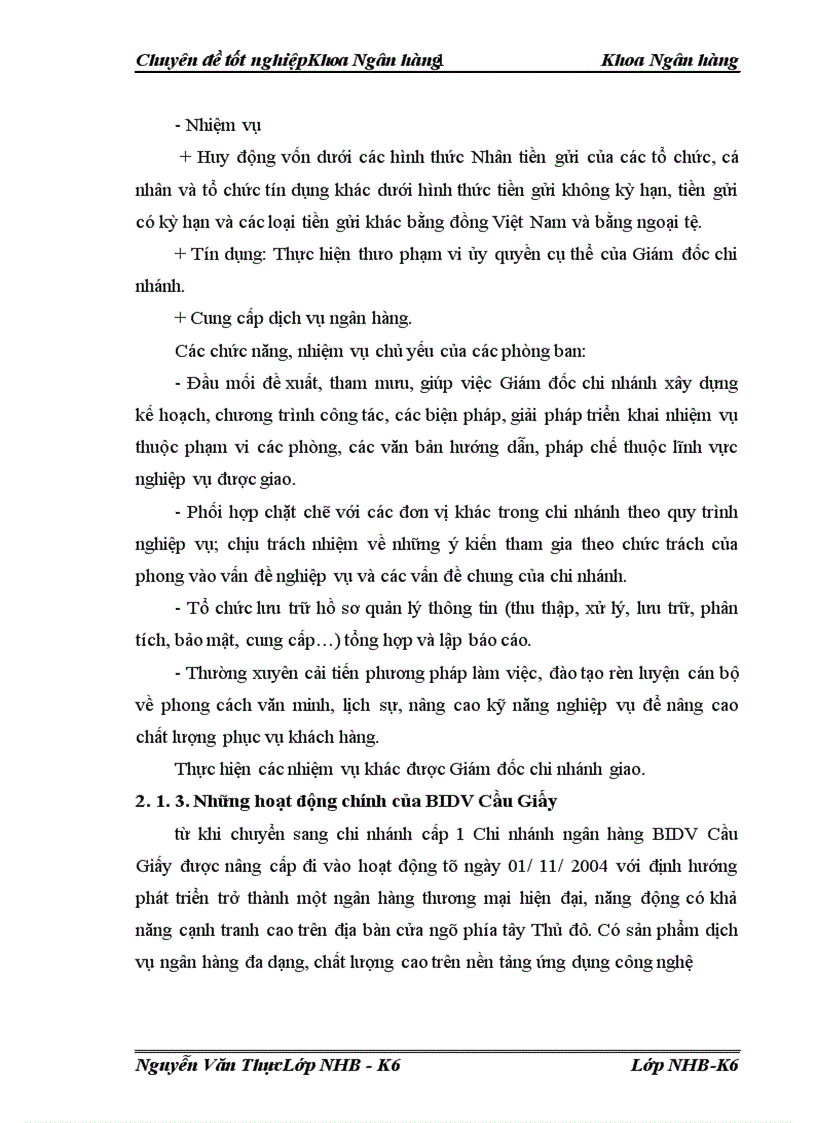 Chuyên đề tốt nghiệpKhoa Ngân hàng Khoa Ngân hàng

- Nhiệm vụ

+ Huy động vốn dưới các hình thức Nhân tiền gửi của các tổ chức, cá nhân và tổ chức tín dụng khác dưới hình thức tiền gửi không kỳ hạn, tiền gửi có kỳ hạn và các loại tiền gửi khác bằng đồng Việt Nam và bằng ngoại tệ.

+ Tín dụng: Thực hiện thưo phạm vi ủy quyền cụ thể của Giám đốc chi nhánh.

+ Cung cấp dịch vụ ngân hàng.

Các chức năng, nhiệm vụ chủ yếu của các phòng ban:

- Đầu mối đề xuất, tham mưu, giúp việc Giám đốc chi nhánh xây dựng kế hoạch, chương trình công tác, các biện pháp, giải pháp triển khai nhiệm vụ thuộc phạm vi các phòng, các văn bản hướng dẫn, pháp chế thuộc lĩnh vực nghiệp vụ được giao.

- Phối hợp chặt chẽ với các đơn vị khác trong chi nhánh theo quy trình nghiệp vụ; chịu trách nhiệm về những ý kiến tham gia theo chức trách của phong vào vấn đề nghiệp vụ và các vấn đề chung của chi nhánh.

- Tổ chức lưu trữ hồ sơ quản lý thông tin (thu thập, xử lý, lưu trữ, phân tích, bảo mật, cung cấp…) tổng hợp và lập báo cáo.

- Thường xuyên cải tiến phương pháp làm việc, đào tạo rèn luyện cán bộ về phong cách văn minh, lịch sự, nâng cao kỹ năng nghiệp vụ để nâng cao chất lượng phục vụ khách hàng.

Thực hiện các nhiệm vụ khác được Giám đốc chi nhánh giao.

2. 1. 3. Những hoạt động chính của BIDV Cầu Giấy

từ khi chuyển sang chi nhánh cấp 1 Chi nhánh ngân hàng BIDV Cầu Giấy được nâng cấp đi vào hoạt động tõ ngày 01/ 11/ 2004 với định hướng phát triển trở thành một ngân hàng thương mại hiện đại, năng động có khả năng cạnh tranh cao trên địa bàn cửa ngõ phía tây Thủ đô. Có sản phẩm dịch vụ ngân hàng đa dạng, chất lượng cao trên nền tảng ứng dụng công nghệ

Nguyễn Văn ThụcLớp NHB - K6 Lớp NHB-K6